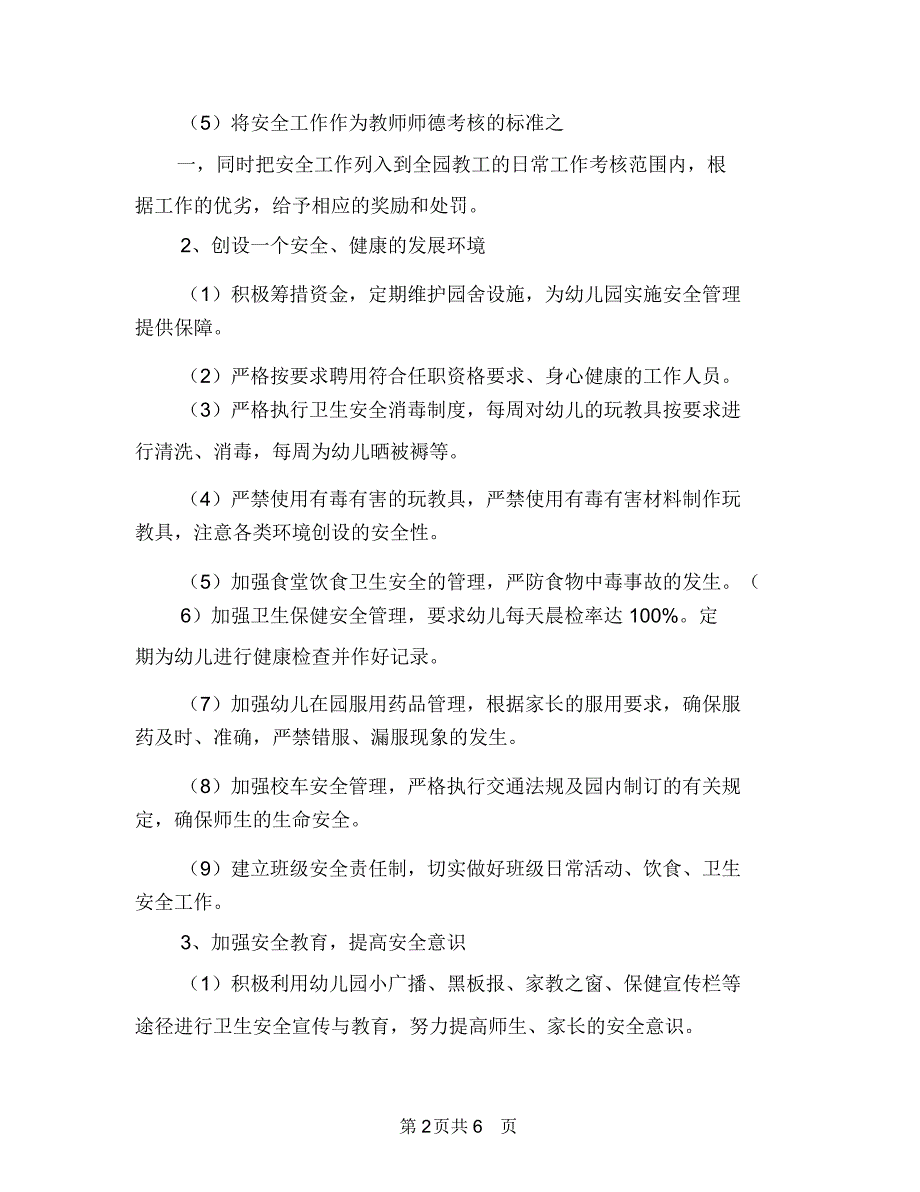 （5）将安全工作作为教师师德考核的标准之

一，同时把安全工作列入到全园教工的日常工作考核范围内，根据工作的优劣，给予相应的奖励和处罚。

2、创设一个安全、健康的发展环境

（1）积极筹措资金，定期维护园舍设施，为幼儿园实施安全管理提供保障。

（2）严格按要求聘用符合任职资格要求、身心健康的工作人员。

（3）严格执行卫生安全消毒制度，每周对幼儿的玩教具按要求进行清洗、消毒，每周为幼儿晒被褥等。

（4）严禁使用有毒有害的玩教具，严禁使用有毒有害材料制作玩教具，注意各类环境创设的安全性。

（5）加强食堂饮食卫生安全的管理，严防食物中毒事故的发生。（6）加强卫生保健安全管理，要求幼儿每天晨检率达 100%。定期为幼儿进行健康检查并作好记录。

（7）加强幼儿在园服用药品管理，根据家长的服用要求，确保服药及时、准确，严禁错服、漏服现象的发生。

（8）加强校车安全管理，严格执行交通法规及园内制订的有关规定，确保师生的生命安全。

（9）建立班级安全责任制，切实做好班级日常活动、饮食、卫生安全工作。

3、加强安全教育，提高安全意识

（1）积极利用幼儿园小广播、黑板报、家教之窗、保健宣传栏等途径进行卫生安全宣传与教育，努力提高师生、家长的安全意识。

第 2 页共 6 页